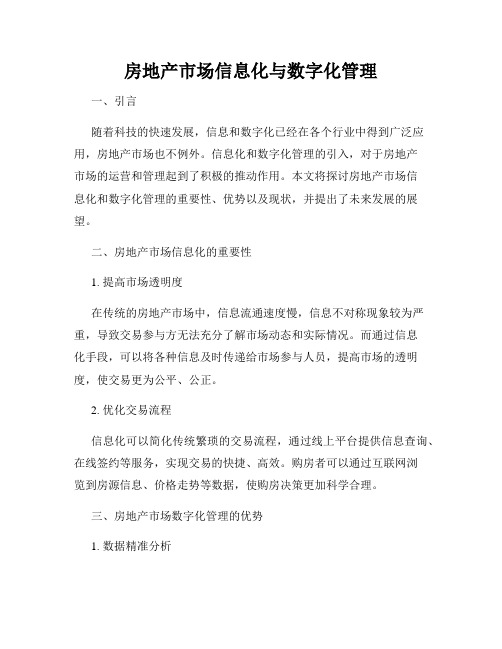 房地产市场信息化与数字化管理

一、引言

随着科技的快速发展，信息和数字化已经在各个行业中得到广泛应用，房地产市场也不例外。信息化和数字化管理的引入，对于房地产市场的运营和管理起到了积极的推动作用。本文将探讨房地产市场信息化和数字化管理的重要性、优势以及现状，并提出了未来发展的展望。

二、房地产市场信息化的重要性

1. 提高市场透明度

在传统的房地产市场中，信息流通速度慢，信息不对称现象较为严重，导致交易参与方无法充分了解市场动态和实际情况。而通过信息化手段，可以将各种信息及时传递给市场参与人员，提高市场的透明度，使交易更为公平、公正。

2. 优化交易流程

信息化可以简化传统繁琐的交易流程，通过线上平台提供信息查询、在线签约等服务，实现交易的快捷、高效。购房者可以通过互联网浏览到房源信息、价格走势等数据，使购房决策更加科学合理。

三、房地产市场数字化管理的优势

1. 数据精准分析